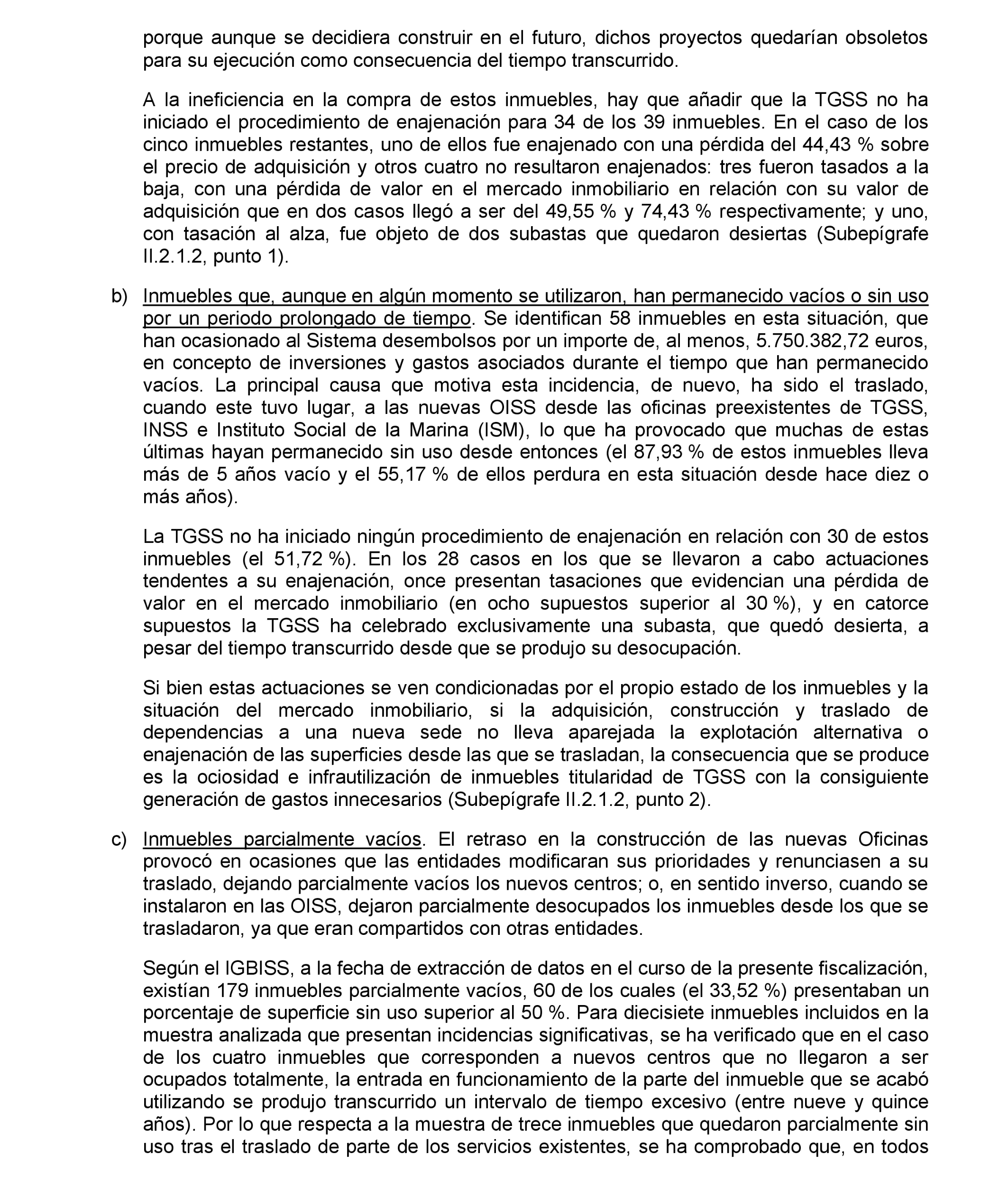 porque aunque se decidiera construir en el futuro, dichos proyectos quedarían obsoletos para su ejecución como consecuencia del tiempo transcurrido.

A la ineficiencia en la compra de estos inmuebles, hay que añadir que la TGSS no ha iniciado el procedimiento de enajenación para 34 de los 39 inmuebles. En el caso de los cinco inmuebles restantes, uno de ellos fue enajenado con una pérdida del 44,43 % sobre el precio de adquisición y otros cuatro no resultaron enajenados: tres fueron tasados a la baja, con una pérdida de valor en el mercado inmobiliario en relación con su valor de adquisición que en dos casos llegó a ser del 49,55 % y 74,43 % respectivamente; y uno, con tasación al alza, fue objeto de dos subastas que quedaron desiertas (Subepígrafe II.2.1.2, punto 1).

b) Inmuebles que, aunque en algún momento se utilizaron, han permanecido vacíos o sin uso por un periodo prolongado de tiempo. Se identifican 58 inmuebles en esta situación, que han ocasionado al Sistema desembolsos por un importe de, al menos, 5.750.382,72 euros, en concepto de inversiones y gastos asociados durante el tiempo que han permanecido vacíos. La principal causa que motiva esta incidencia, de nuevo, ha sido el traslado, cuando este tuvo lugar, a las nuevas OISS desde las oficinas preexistentes de TGSS, INSS e Instituto Social de la Marina (ISM), lo que ha provocado que muchas de estas últimas hayan permanecido sin uso desde entonces (el 87,93 % de estos inmuebles lleva más de 5 años vacío y el 55,17 % de ellos perdura en esta situación desde hace diez o más años).

La TGSS no ha iniciado ningún procedimiento de enajenación en relación con 30 de estos inmuebles (el 51,72 %). En los 28 casos en los que se llevaron a cabo actuaciones tendentes a su enajenación, once presentan tasaciones que evidencian una pérdida de valor en el mercado inmobiliario (en ocho supuestos superior al 30 %), y en catorce supuestos la TGSS ha celebrado exclusivamente una subasta, que quedó desierta, a pesar del tiempo transcurrido desde que se produjo su desocupación.

Si bien estas actuaciones se ven condicionadas por el propio estado de los inmuebles y la situación del mercado inmobiliario, si la adquisición, construcción y traslado de dependencias a una nueva sede no lleva aparejada la explotación alternativa o enajenación de las superficies desde las que se trasladan, la consecuencia que se produce es la ociosidad e infrautilización de inmuebles titularidad de TGSS con la consiguiente generación de gastos innecesarios (Subepígrafe II.2.1.2, punto 2).

c) Inmuebles parcialmente vacíos. El retraso en la construcción de las nuevas Oficinas provocó en ocasiones que las entidades modificaran sus prioridades y renunciasen a su traslado, dejando parcialmente vacíos los nuevos centros; o, en sentido inverso, cuando se instalaron en las OISS, dejaron parcialmente desocupados los inmuebles desde los que se trasladaron, ya que eran compartidos con otras entidades.

Según el IGBISS, a la fecha de extracción de datos en el curso de la presente fiscalización, existían 179 inmuebles parcialmente vacíos, 60 de los cuales (el 33,52 %) presentaban un porcentaje de superficie sin uso superior al 50 %. Para diecisiete inmuebles incluidos en la muestra analizada que presentan incidencias significativas, se ha verificado que en el caso de los cuatro inmuebles que corresponden a nuevos centros que no llegaron a ser ocupados totalmente, la entrada en funcionamiento de la parte del inmueble que se acabó utilizando se produjo transcurrido un intervalo de tiempo excesivo (entre nueve y quince años). Por lo que respecta a la muestra de trece inmuebles que quedaron parcialmente sin uso tras el traslado de parte de los servicios existentes, se ha comprobado que, en todos